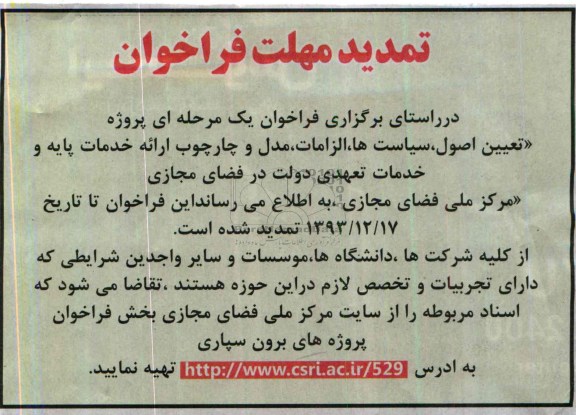 تمدید مهلت فراخوان

درراستای برگزاری فراخوان یک مرحله ای پروژه «تعیین اصول،سیاست ها،الزامات،مدل و چارچوب ارائه خدمات پایه و خدمات تعهدی دولت در فضای مجازی «مرکز ملی فضای مجازی،به اطلاع می رسانداین فراخوان تا تاریخ ۱۳۹۳/۱۲/۱۷ تمدید شده است.

از کلیه شرکت ها ،دانشگاه ها،موسسات و سایر واجدین شرایطی که دارای تجربیات و تخصص لازم دراین حوزه هستند ،تقاضا می شود که اسناد مربوطه را از سایت مرکز ملی فضای مجازی بخش فراخوان پروژه های برون سپاری

به ادرس http://www.csri.ac.ir/529 تهیه نمایید.